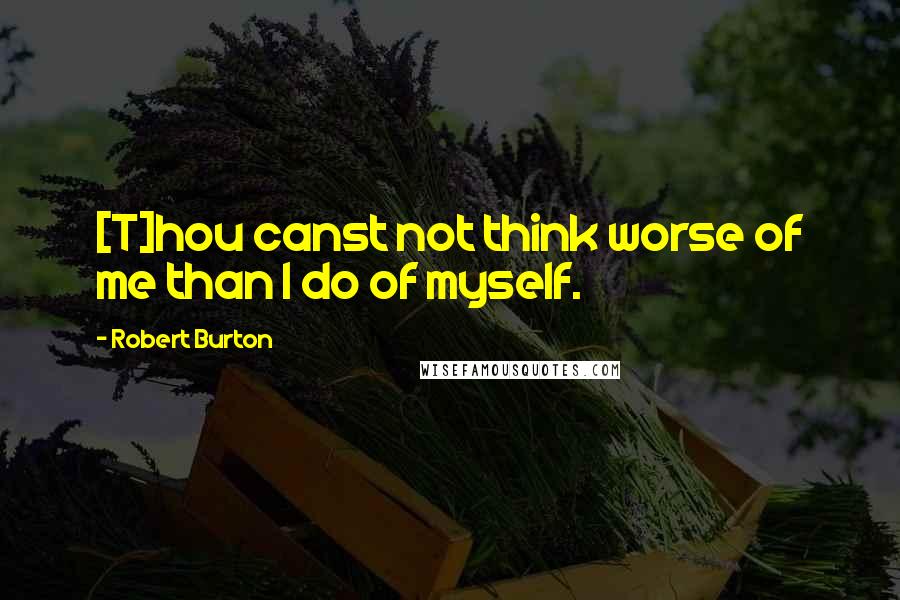 [T]hou canst not think worse of me than I do of myself.

- Robert Burton

WISEFAMOUSQUOTES.COM